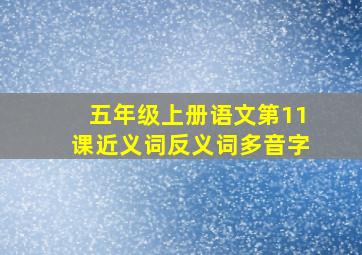 五年级上册语文第11课近义词反义词多音字